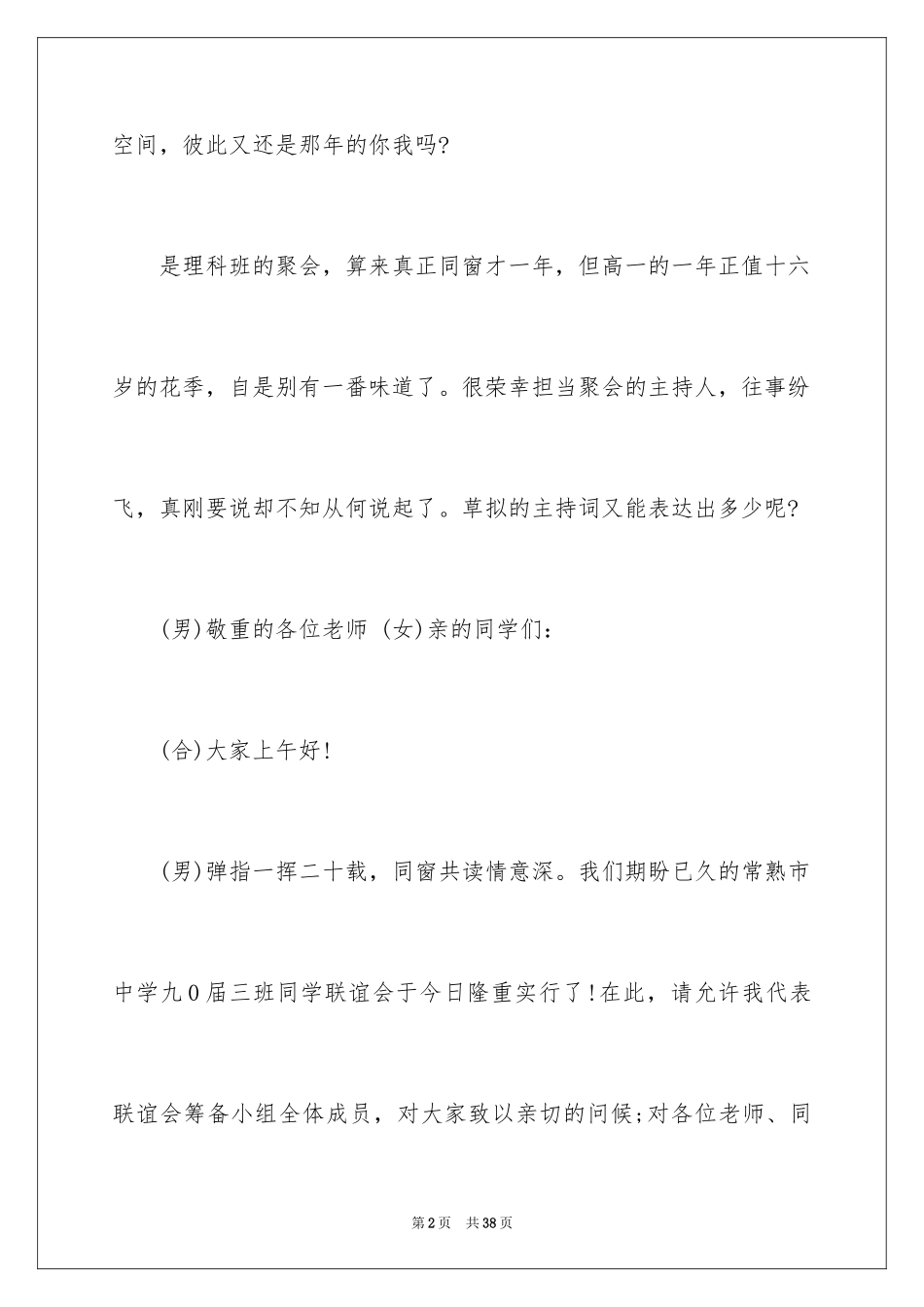 空间，彼此又还是那年的你我吗?

是理科班的聚会，算来真正同窗才一年，但高一的一年正值十六岁的花季，自是别有一番味道了。很荣幸担当聚会的主持人，往事纷飞，真刚要说却不知从何说起了。草拟的主持词又能表达出多少呢?

(男)敬重的各位老师 (女)亲的同学们：

(合)大家上午好!

(男)弹指一挥二十载，同窗共读情意深。我们期盼已久的常熟市中学九0届三班同学联谊会于今日隆重实行了!在此，请允许我代表联谊会筹备小组全体成员，对大家致以亲切的问候;对各位老师、同

第2页 共38页